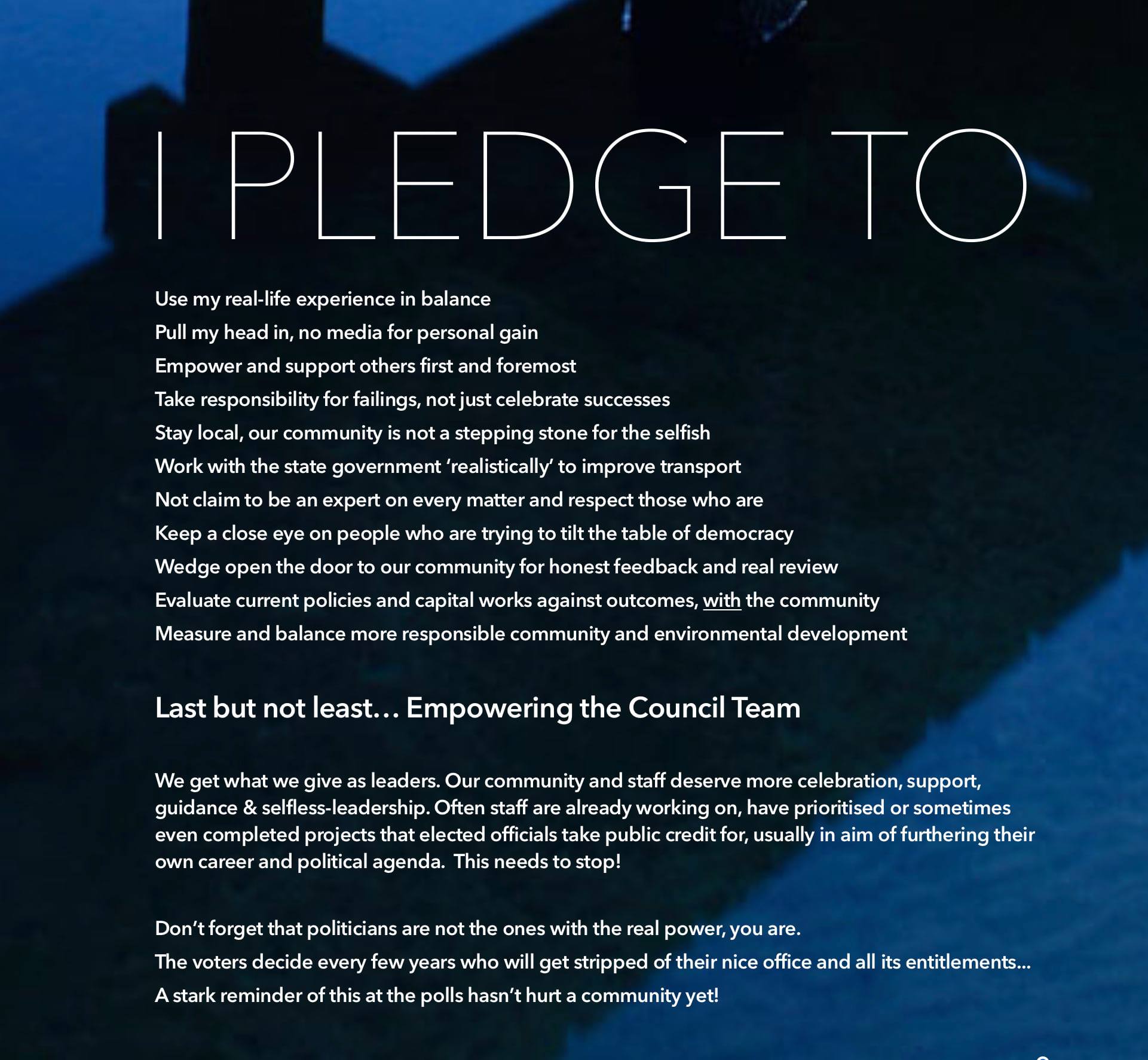 I PLEDGE TO

Use my real-life experience in balance

Pull my head in, no media for personal gain

Empower and support others first and foremost

Take responsibility for failings, not just celebrate successes

Stay local, our community is not a stepping stone for the selfish

Work with the state government 'realistically' to improve transport

Not claim to be an expert on every matter and respect those who are

Keep a close eye on people who are trying to tilt the table of democracy

Wedge open the door to our community for honest feedback and real review

Evaluate current policies and capital works against outcomes, with the community

Measure and balance more responsible community and environmental development

Last but not least… Empowering the Council Team

We get what we give as leaders. Our community and staff deserve more celebration, support, guidance & selfless-leadership. Often staff are already working on, have prioritised or sometimes even completed projects that elected officials take public credit for, usually in aim of furthering their own career and political agenda. This needs to stop!

Don't forget that politicians are not the ones with the real power, you are.

The voters decide every few years who will get stripped of their nice office and all its entitlements...

A stark reminder of this at the polls hasn't hurt a community yet!